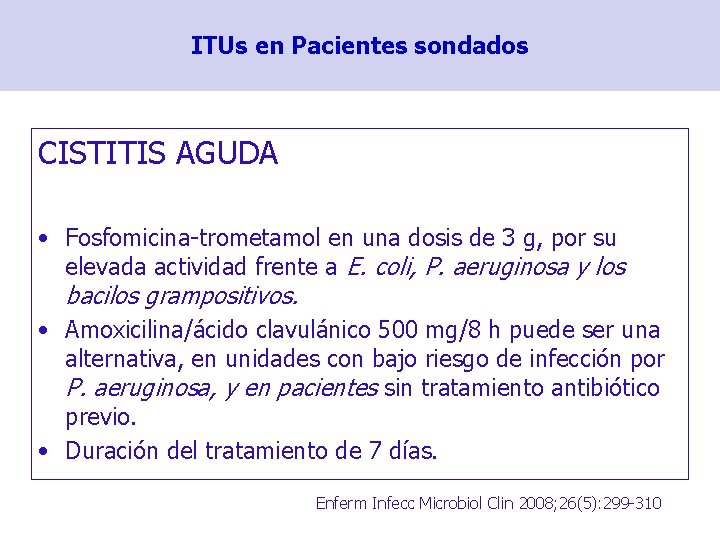 ITUs en Pacientes sondados

CISTITIS AGUDA

• Fosfomicina-trometamol en una dosis de 3 g, por su elevada actividad frente a E. coli, P. aeruginosa y los bacilos grampositivos.
• Amoxicilina/ácido clavulánico 500 mg/8 h puede ser una alternativa, en unidades con bajo riesgo de infección por P. aeruginosa, y en pacientes sin tratamiento antibiótico previo.
• Duración del tratamiento de 7 días.

Enferm Infecc Microbiol Clin 2008;26(5):299-310